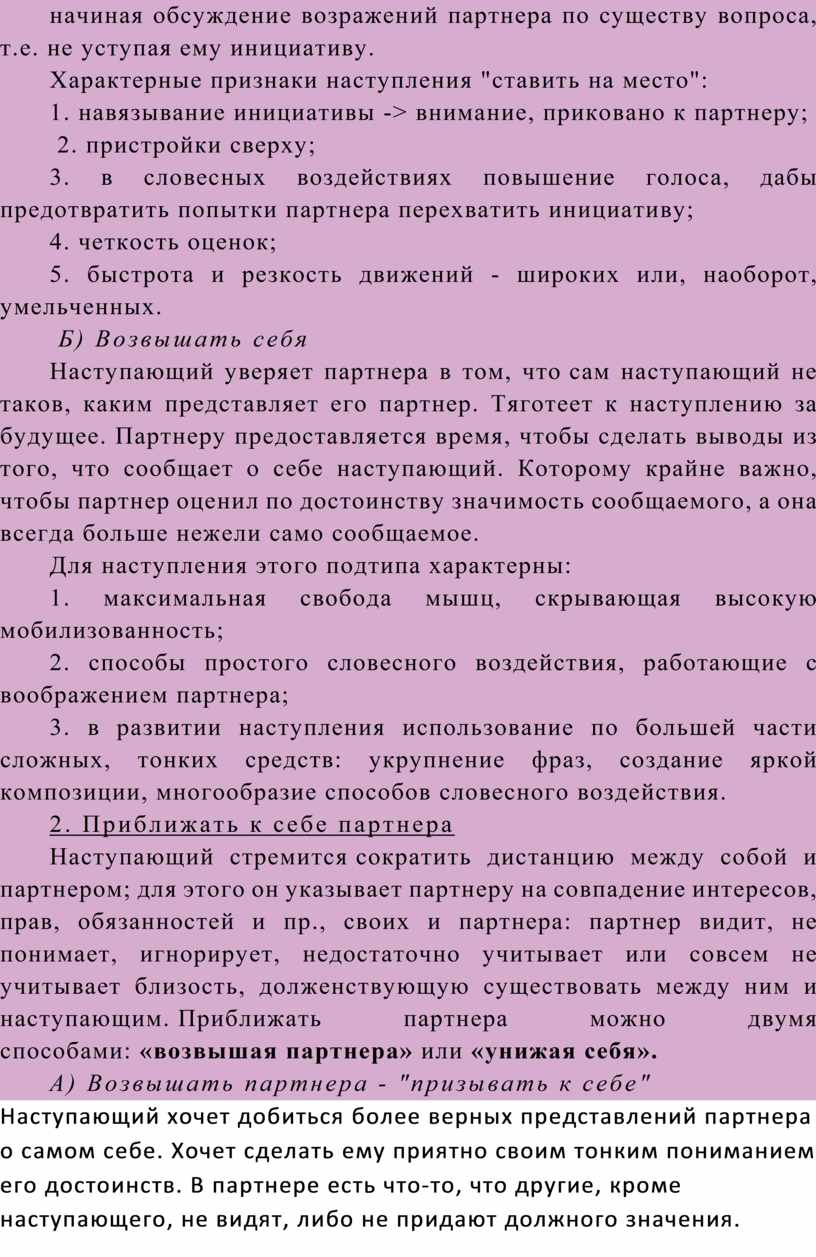 начиная обсуждение возражений партнера по существу вопроса, т.е. не уступая ему инициативу.

Характерные признаки наступления "ставить на место":

1. навязывание инициативы -> внимание, приковано к партнеру;

2. пристройки сверху;

3. в словесных воздействиях повышение голоса, дабы предотвратить попытки партнера перехватить инициативу;

4. четкость оценок;

5. быстрота и резкость движений - широких или, наоборот, умельченных.

Б) Возвышать себя

Наступающий уверяет партнера в том, что сам наступающий не таков, каким представляет его партнер. Тяготеет к наступлению за будущее. Партнеру предоставляется время, чтобы сделать выводы из того, что сообщает о себе наступающий. Которому крайне важно, чтобы партнер оценил по достоинству значимость сообщаемого, а она всегда больше нежели само сообщаемое.

Для наступления этого подтипа характерны:

1. максимальная свобода мышц, скрывающая высокую мобилизованность;

2. способы простого словесного воздействия, работающие с воображением партнера;

3. в развитии наступления использование по большей части сложных, тонких средств: укрупнение фраз, создание яркой композиции, многообразие способов словесного воздействия.

2. Приближать к себе партнера

Наступающий стремится сократить дистанцию между собой и партнером; для этого он указывает партнеру на совпадение интересов, прав, обязанностей и пр., своих и партнера: партнер видит, не понимает, игнорирует, недостаточно учитывает или совсем не учитывает близость, долженствующую существовать между ним и наступающим. Приближать партнера можно двумя способами: «возвышая партнера» или «унижая себя».

А) Возвышать партнера - "призывать к себе"

Наступающий хочет добиться более верных представлений партнера о самом себе. Хочет сделать ему приятно своим тонким пониманием его достоинств. В партнере есть что-то, что другие, кроме наступающего, не видят, либо не придают должного значения.